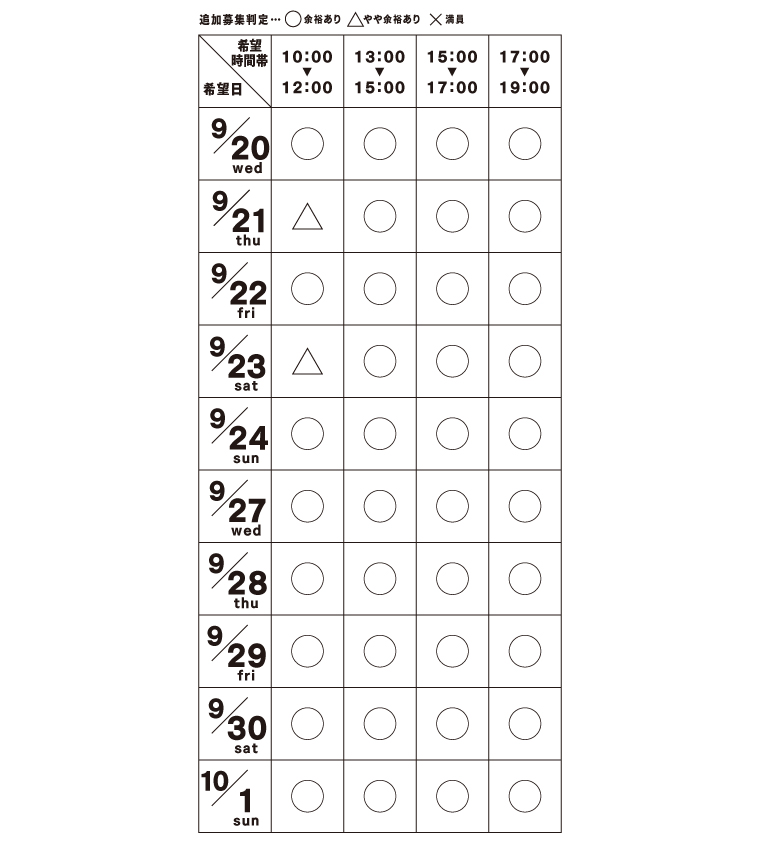 追加募集判定… ○余裕あり △やや余裕あり ×満員

| 希望時間帯 / 希望日 | 10:00 ▼ 12:00 | 13:00 ▼ 15:00 | 15:00 ▼ 17:00 | 17:00 ▼ 19:00 |
|---|---|---|---|---|
| 9/20 wed | ○ | ○ | ○ | ○ |
| 9/21 thu | △ | ○ | ○ | ○ |
| 9/22 fri | ○ | ○ | ○ | ○ |
| 9/23 sat | △ | ○ | ○ | ○ |
| 9/24 sun | ○ | ○ | ○ | ○ |
| 9/27 wed | ○ | ○ | ○ | ○ |
| 9/28 thu | ○ | ○ | ○ | ○ |
| 9/29 fri | ○ | ○ | ○ | ○ |
| 9/30 sat | ○ | ○ | ○ | ○ |
| 10/1 sun | ○ | ○ | ○ | ○ |